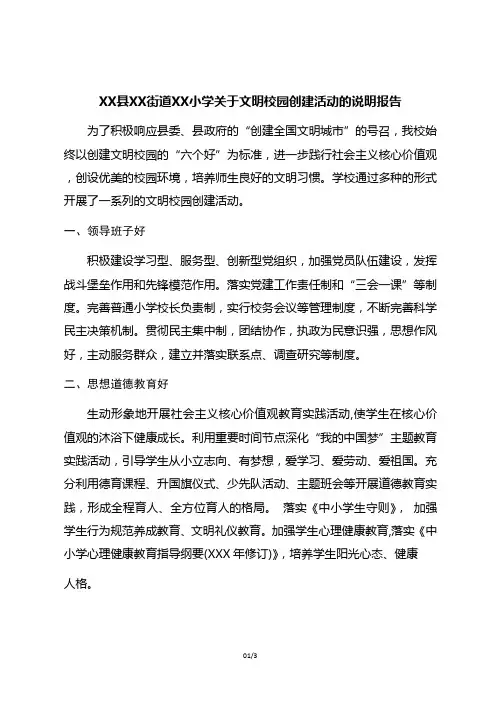 XX县XX街道XX小学关于文明校园创建活动的说明报告

为了积极响应县委、县政府的“创建全国文明城市”的号召，我校始终以创建文明校园的“六个好”为标准，进一步践行社会主义核心价值观，创设优美的校园环境，培养师生良好的文明习惯。学校通过多种的形式开展了一系列的文明校园创建活动。

一、领导班子好

积极建设学习型、服务型、创新型党组织，加强党员队伍建设，发挥战斗堡垒作用和先锋模范作用。落实党建工作责任制和“三会一课”等制度。完善普通小学校长负责制，实行校务会议等管理制度，不断完善科学民主决策机制。贯彻民主集中制，团结协作，执政为民意识强，思想作风好，主动服务群众，建立并落实联系点、调查研究等制度。

二、思想道德教育好

生动形象地开展社会主义核心价值观教育实践活动,使学生在核心价值观的沐浴下健康成长。利用重要时间节点深化“我的中国梦”主题教育实践活动，引导学生从小立志向、有梦想，爱学习、爱劳动、爱祖国。充分利用德育课程、升国旗仪式、少先队活动、主题班会等开展道德教育实践，形成全程育人、全方位育人的格局。 落实《中小学生守则》， 加强学生行为规范养成教育、文明礼仪教育。加强学生心理健康教育,落实《中小学心理健康教育指导纲要(XXX 年修订)》，培养学生阳光心态、健康人格。

01/3